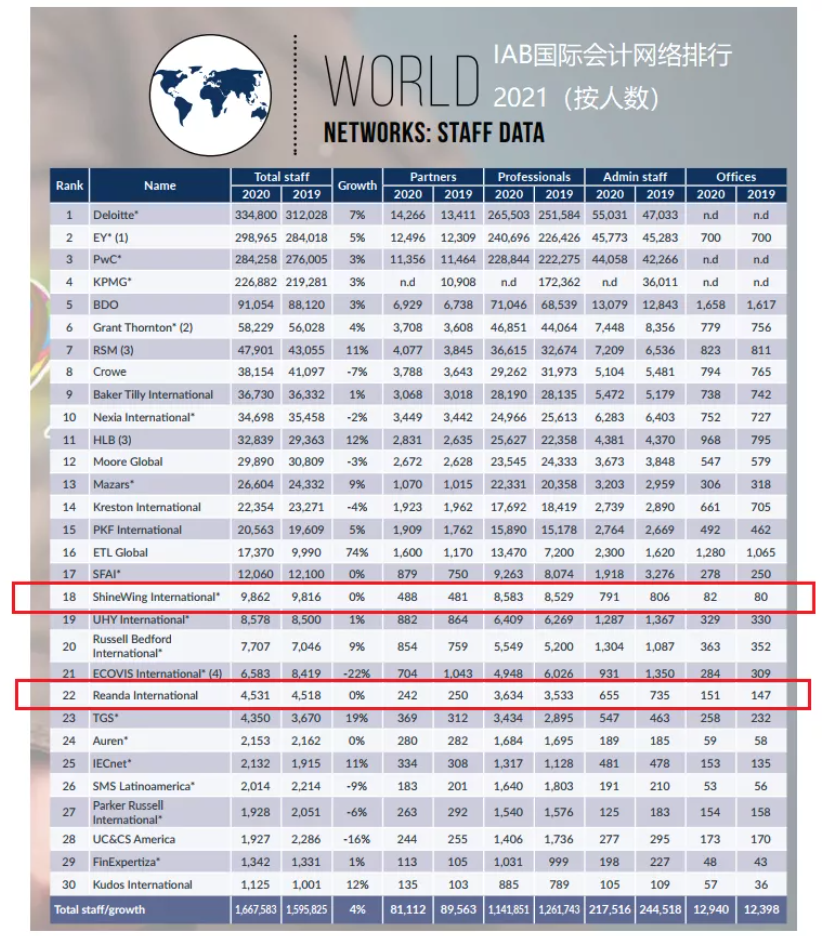 WORLD
NETWORKS: STAFF DATA

IAB国际会计网络排行
2021（按人数）

| Rank | Name | Total staff 2020 | Total staff 2019 | Growth | Partners 2020 | Partners 2019 | Professionals 2020 | Professionals 2019 | Admin staff 2020 | Admin staff 2019 | Offices 2020 | Offices 2019 |
|---|---|---|---|---|---|---|---|---|---|---|---|---|
| 1 | Deloitte* | 334,800 | 312,028 | 7% | 14,266 | 13,411 | 265,503 | 251,584 | 55,031 | 47,033 | n.d | n.d |
| 2 | EY* (1) | 298,965 | 284,018 | 5% | 12,496 | 12,309 | 240,696 | 226,426 | 45,773 | 45,283 | 700 | 700 |
| 3 | PwC* | 284,258 | 276,005 | 3% | 11,356 | 11,464 | 228,844 | 222,275 | 44,058 | 42,266 | n.d | n.d |
| 4 | KPMG* | 226,882 | 219,281 | 3% | n.d | 10,908 | n.d | 172,362 | n.d | 36,011 | n.d | n.d |
| 5 | BDO | 91,054 | 88,120 | 3% | 6,929 | 6,738 | 71,046 | 68,539 | 13,079 | 12,843 | 1,658 | 1,617 |
| 6 | Grant Thornton* (2) | 58,229 | 56,028 | 4% | 3,708 | 3,608 | 46,851 | 44,064 | 7,448 | 8,356 | 779 | 756 |
| 7 | RSM (3) | 47,901 | 43,055 | 11% | 4,077 | 3,845 | 36,615 | 32,674 | 7,209 | 6,536 | 823 | 811 |
| 8 | Crowe | 38,154 | 41,097 | -7% | 3,788 | 3,643 | 29,262 | 31,973 | 5,104 | 5,481 | 794 | 765 |
| 9 | Baker Tilly International | 36,730 | 36,332 | 1% | 3,068 | 3,018 | 28,190 | 28,135 | 5,472 | 5,179 | 738 | 742 |
| 10 | Nexia International* | 34,698 | 35,458 | -2% | 3,449 | 3,442 | 24,966 | 25,613 | 6,283 | 6,403 | 752 | 727 |
| 11 | HLB (3) | 32,839 | 29,363 | 12% | 2,831 | 2,635 | 25,627 | 22,358 | 4,381 | 4,370 | 968 | 795 |
| 12 | Moore Global | 29,890 | 30,809 | -3% | 2,672 | 2,628 | 23,545 | 24,333 | 3,673 | 3,848 | 547 | 579 |
| 13 | Mazars* | 26,604 | 24,332 | 9% | 1,070 | 1,015 | 22,331 | 20,358 | 3,203 | 2,959 | 306 | 318 |
| 14 | Kreston International | 22,354 | 23,271 | -4% | 1,923 | 1,962 | 17,692 | 18,419 | 2,739 | 2,890 | 661 | 705 |
| 15 | PKF International | 20,563 | 19,609 | 5% | 1,909 | 1,762 | 15,890 | 15,178 | 2,764 | 2,669 | 492 | 462 |
| 16 | ETL Global | 17,370 | 9,990 | 74% | 1,600 | 1,170 | 13,470 | 7,200 | 2,300 | 1,620 | 1,280 | 1,065 |
| 17 | SFAI* | 12,060 | 12,100 | 0% | 879 | 750 | 9,263 | 8,074 | 1,918 | 3,276 | 278 | 250 |
| 18 | ShineWing International* | 9,862 | 9,816 | 0% | 488 | 481 | 8,583 | 8,529 | 791 | 806 | 82 | 80 |
| 19 | UHY International* | 8,578 | 8,500 | 1% | 882 | 864 | 6,409 | 6,269 | 1,287 | 1,367 | 329 | 330 |
| 20 | Russell Bedford International* | 7,707 | 7,046 | 9% | 854 | 759 | 5,549 | 5,200 | 1,304 | 1,087 | 363 | 352 |
| 21 | ECOVIS International* (4) | 6,583 | 8,419 | -22% | 704 | 1,043 | 4,948 | 6,026 | 931 | 1,350 | 284 | 309 |
| 22 | Reanda International | 4,531 | 4,518 | 0% | 242 | 250 | 3,634 | 3,533 | 655 | 735 | 151 | 147 |
| 23 | TGS* | 4,350 | 3,670 | 19% | 369 | 312 | 3,434 | 2,895 | 547 | 463 | 258 | 232 |
| 24 | Auren* | 2,153 | 2,162 | 0% | 280 | 282 | 1,684 | 1,695 | 189 | 185 | 59 | 58 |
| 25 | IECnet* | 2,132 | 1,915 | 11% | 334 | 308 | 1,317 | 1,128 | 481 | 478 | 153 | 135 |
| 26 | SMS Latinoamerica* | 2,014 | 2,214 | -9% | 183 | 201 | 1,640 | 1,803 | 191 | 210 | 53 | 56 |
| 27 | Parker Russell International* | 1,928 | 2,051 | -6% | 263 | 292 | 1,540 | 1,576 | 125 | 183 | 154 | 158 |
| 28 | UC&CS America | 1,927 | 2,286 | -16% | 244 | 255 | 1,406 | 1,736 | 277 | 295 | 173 | 170 |
| 29 | FinExpertiza* | 1,342 | 1,331 | 1% | 113 | 105 | 1,031 | 999 | 198 | 227 | 48 | 43 |
| 30 | Kudos International | 1,125 | 1,001 | 12% | 135 | 103 | 885 | 789 | 105 | 109 | 57 | 36 |
| Total staff/growth | | 1,667,583 | 1,595,825 | 4% | 81,112 | 89,563 | 1,141,851 | 1,261,743 | 217,516 | 244,518 | 12,940 | 12,398 |